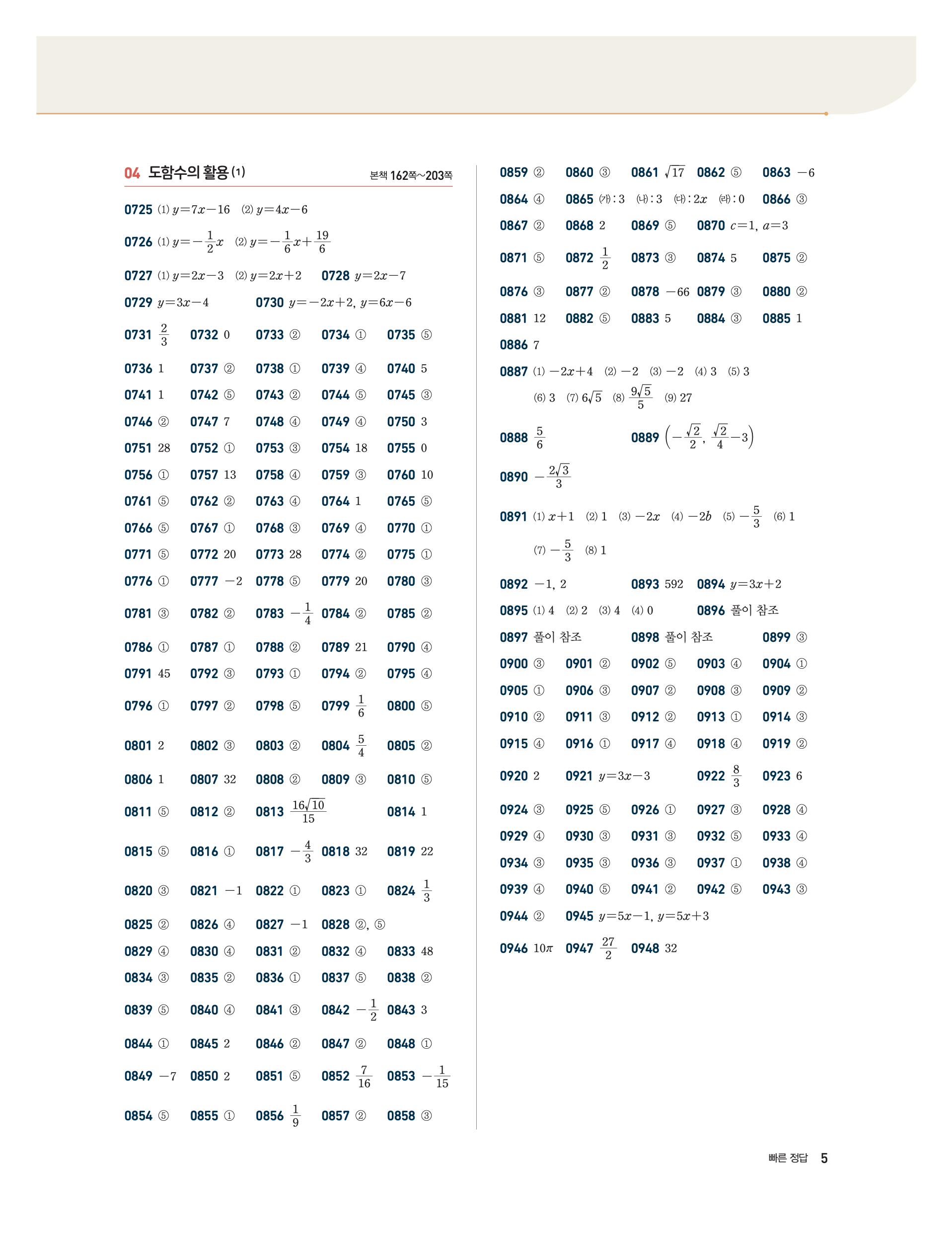 04 도함수의 활용 (1)
본책 162쪽~203쪽

0725 (1) $y=7x-16$ (2) $y=4x-6$

0726 (1) $y=-\frac{1}{2}x$ (2) $y=-\frac{1}{6}x+\frac{19}{6}$

0727 (1) $y=2x-3$ (2) $y=2x+2$ 0728 $y=2x-7$

0729 $y=3x-4$ 0730 $y=-2x+2$, $y=6x-6$

0731 $\frac{2}{3}$ 0732 0 0733 ② 0734 ① 0735 ⑤

0736 1 0737 ② 0738 ① 0739 ④ 0740 5

0741 1 0742 ⑤ 0743 ② 0744 ⑤ 0745 ③

0746 ② 0747 7 0748 ④ 0749 ④ 0750 3

0751 28 0752 ① 0753 ③ 0754 18 0755 0

0756 ① 0757 13 0758 ④ 0759 ③ 0760 10

0761 ⑤ 0762 ② 0763 ④ 0764 1 0765 ⑤

0766 ⑤ 0767 ① 0768 ③ 0769 ④ 0770 ①

0771 ⑤ 0772 20 0773 28 0774 ② 0775 ①

0776 ① 0777 $-2$ 0778 ⑤ 0779 20 0780 ③

0781 ③ 0782 ② 0783 $-\frac{1}{4}$ 0784 ② 0785 ②

0786 ① 0787 ① 0788 ② 0789 21 0790 ④

0791 45 0792 ③ 0793 ① 0794 ② 0795 ④

0796 ① 0797 ② 0798 ⑤ 0799 $\frac{1}{6}$ 0800 ⑤

0801 2 0802 ③ 0803 ② 0804 $\frac{5}{4}$ 0805 ②

0806 1 0807 32 0808 ② 0809 ③ 0810 ⑤

0811 ⑤ 0812 ② 0813 $\frac{16\sqrt{10}}{15}$ 0814 1

0815 ⑤ 0816 ① 0817 $-\frac{4}{3}$ 0818 32 0819 22

0820 ③ 0821 $-1$ 0822 ① 0823 ① 0824 $\frac{1}{3}$

0825 ② 0826 ④ 0827 $-1$ 0828 ②, ⑤

0829 ④ 0830 ④ 0831 ② 0832 ④ 0833 48

0834 ③ 0835 ② 0836 ① 0837 ⑤ 0838 ②

0839 ⑤ 0840 ④ 0841 ③ 0842 $-\frac{1}{2}$ 0843 3

0844 ① 0845 2 0846 ② 0847 ② 0848 ①

0849 $-7$ 0850 2 0851 ⑤ 0852 $\frac{7}{16}$ 0853 $-\frac{1}{15}$

0854 ⑤ 0855 ① 0856 $\frac{1}{9}$ 0857 ② 0858 ③

0859 ② 0860 ③ 0861 $\sqrt{17}$ 0862 ⑤ 0863 $-6$

0864 ④ 0865 (가) : 3 (나) : 3 (다) : $2x$ (라) : 0 0866 ③

0867 ② 0868 2 0869 ⑤ 0870 $c=1$, $a=3$

0871 ⑤ 0872 $\frac{1}{2}$ 0873 ③ 0874 5 0875 ②

0876 ③ 0877 ② 0878 $-66$ 0879 ③ 0880 ②

0881 12 0882 ⑤ 0883 5 0884 ③ 0885 1

0886 7

0887 (1) $-2x+4$ (2) $-2$ (3) $-2$ (4) 3 (5) 3
(6) 3 (7) $6\sqrt{5}$ (8) $\frac{9\sqrt{5}}{5}$ (9) 27

0888 $\frac{5}{6}$ 0889 $\left(-\frac{\sqrt{2}}{2}, \frac{\sqrt{2}}{4}-3\right)$

0890 $-\frac{2\sqrt{3}}{3}$

0891 (1) $x+1$ (2) 1 (3) $-2x$ (4) $-2b$ (5) $-\frac{5}{3}$ (6) 1
(7) $-\frac{5}{3}$ (8) 1

0892 $-1$, 2 0893 592 0894 $y=3x+2$

0895 (1) 4 (2) 2 (3) 4 (4) 0 0896 풀이 참조

0897 풀이 참조 0898 풀이 참조 0899 ③

0900 ③ 0901 ② 0902 ⑤ 0903 ④ 0904 ①

0905 ① 0906 ③ 0907 ② 0908 ③ 0909 ②

0910 ② 0911 ③ 0912 ② 0913 ① 0914 ③

0915 ④ 0916 ① 0917 ④ 0918 ④ 0919 ②

0920 2 0921 $y=3x-3$ 0922 $\frac{8}{3}$ 0923 6

0924 ③ 0925 ⑤ 0926 ① 0927 ③ 0928 ④

0929 ④ 0930 ③ 0931 ③ 0932 ⑤ 0933 ④

0934 ③ 0935 ③ 0936 ③ 0937 ① 0938 ④

0939 ④ 0940 ⑤ 0941 ② 0942 ⑤ 0943 ③

0944 ② 0945 $y=5x-1$, $y=5x+3$

0946 $10\pi$ 0947 $\frac{27}{2}$ 0948 32

빠른 정답 5